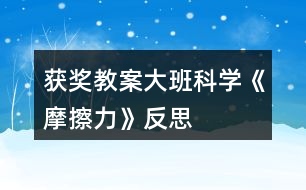 获奖教案大班科学《摩擦力》反思